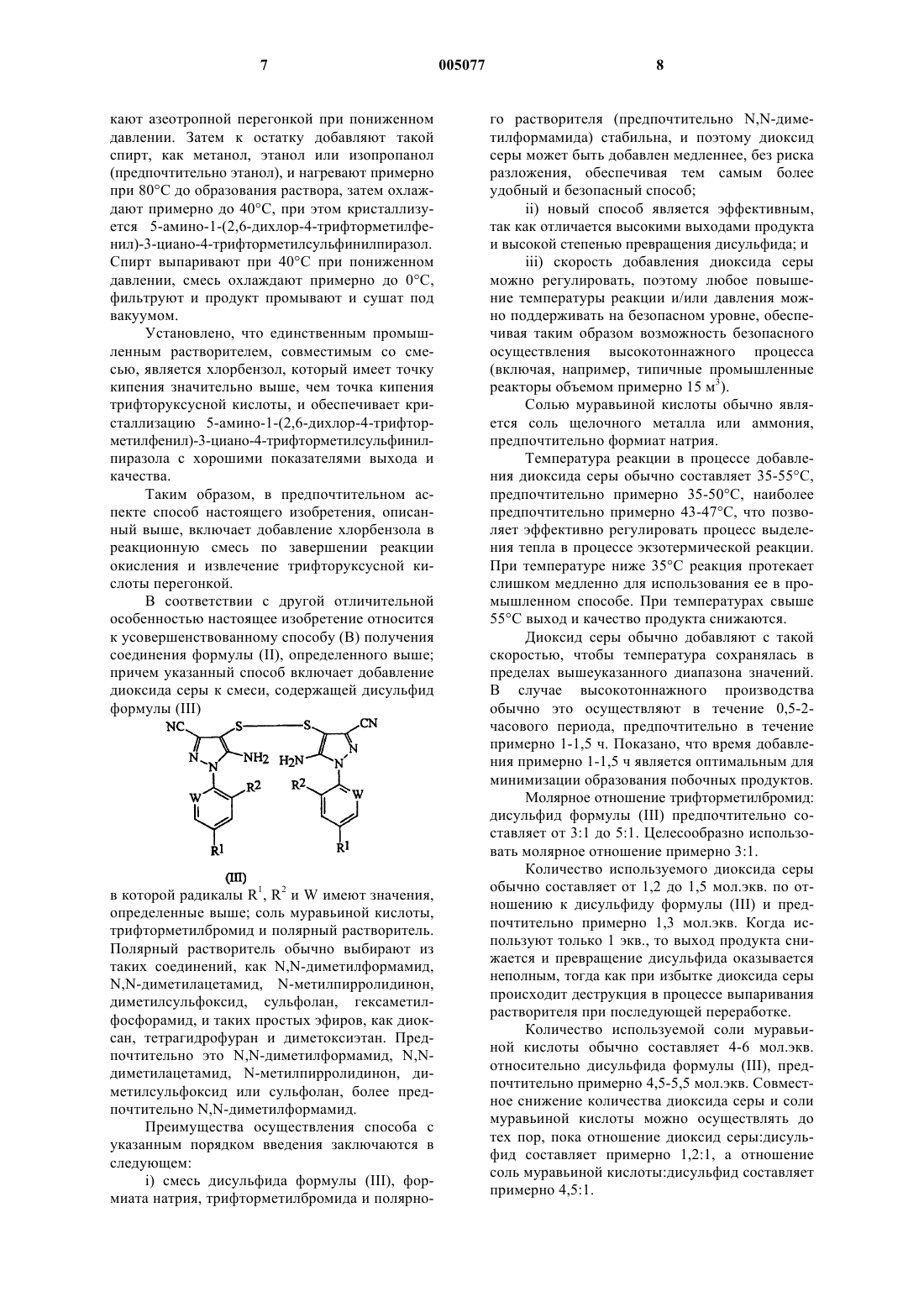 7 005077 8

кают азеотропной перегонкой при пониженном давлении. Затем к остатку добавляют такой спирт, как метанол, этанол или изопропанол (предпочтительно этанол), и нагревают примерно при 80°C до образования раствора, затем охлаждают примерно до 40°C, при этом кристаллизуется 5-амино-1-(2,6-дихлор-4-трифторметилфенил)-3-циано-4-трифторметилсульфинилпиразол. Спирт выпаривают при 40°C при пониженном давлении, смесь охлаждают примерно до 0°C, фильтруют и продукт промывают и сушат под вакуумом.

Установлено, что единственным промышленным растворителем, совместимым со смесью, является хлорбензол, который имеет точку кипения значительно выше, чем точка кипения трифторуксусной кислоты, и обеспечивает кристаллизацию 5-амино-1-(2,6-дихлор-4-трифторметилфенил)-3-циано-4-трифторметилсульфинилпиразола с хорошими показателями выхода и качества.

Таким образом, в предпочтительном аспекте способ настоящего изобретения, описанный выше, включает добавление хлорбензола в реакционную смесь по завершении реакции окисления и извлечение трифторуксусной кислоты перегонкой.

В соответствии с другой отличительной особенностью настоящее изобретение относится к усовершенствованному способу (B) получения соединения формулы (II), определенного выше; причем указанный способ включает добавление диоксида серы к смеси, содержащей дисульфид формулы (III)

NC S S CN N N NH2 H2N N N W R2 R2 W R1 R1

(III)

в которой радикалы $R^1$, $R^2$ и W имеют значения, определенные выше; соль муравьиной кислоты, трифторметилбромид и полярный растворитель. Полярный растворитель обычно выбирают из таких соединений, как N,N-диметилформамид, N,N-диметилацетамид, N-метилпирролидинон, диметилсульфоксид, сульфолан, гексаметилфосфорамид, и таких простых эфиров, как диоксан, тетрагидрофуран и диметоксиэтан. Предпочтительно это N,N-диметилформамид, N,N-диметилацетамид, N-метилпирролидинон, диметилсульфоксид или сульфолан, более предпочтительно N,N-диметилформамид.

Преимущества осуществления способа с указанным порядком введения заключаются в следующем:

i) смесь дисульфида формулы (III), формиата натрия, трифторметилбромида и полярного растворителя (предпочтительно N,N-диметилформамида) стабильна, и поэтому диоксид серы может быть добавлен медленнее, без риска разложения, обеспечивая тем самым более удобный и безопасный способ;

ii) новый способ является эффективным, так как отличается высокими выходами продукта и высокой степенью превращения дисульфида; и

iii) скорость добавления диоксида серы можно регулировать, поэтому любое повышение температуры реакции и/или давления можно поддерживать на безопасном уровне, обеспечивая таким образом возможность безопасного осуществления высокотоннажного процесса (включая, например, типичные промышленные реакторы объемом примерно 15 $м^3$).

Солью муравьиной кислоты обычно является соль щелочного металла или аммония, предпочтительно формиат натрия.

Температура реакции в процессе добавления диоксида серы обычно составляет 35-55°C, предпочтительно примерно 35-50°C, наиболее предпочтительно примерно 43-47°C, что позволяет эффективно регулировать процесс выделения тепла в процессе экзотермической реакции. При температуре ниже 35°C реакция протекает слишком медленно для использования ее в промышленном способе. При температурах свыше 55°C выход и качество продукта снижаются.

Диоксид серы обычно добавляют с такой скоростью, чтобы температура сохранялась в пределах вышеуказанного диапазона значений. В случае высокотоннажного производства обычно это осуществляют в течение 0,5-2-часового периода, предпочтительно в течение примерно 1-1,5 ч. Показано, что время добавления примерно 1-1,5 ч является оптимальным для минимизации образования побочных продуктов.

Молярное отношение трифторметилбромид: дисульфид формулы (III) предпочтительно составляет от 3:1 до 5:1. Целесообразно использовать молярное отношение примерно 3:1.

Количество используемого диоксида серы обычно составляет от 1,2 до 1,5 мол.экв. по отношению к дисульфиду формулы (III) и предпочтительно примерно 1,3 мол.экв. Когда используют только 1 экв., то выход продукта снижается и превращение дисульфида оказывается неполным, тогда как при избытке диоксида серы происходит деструкция в процессе выпаривания растворителя при последующей переработке.

Количество используемой соли муравьиной кислоты обычно составляет 4-6 мол.экв. относительно дисульфида формулы (III), предпочтительно примерно 4,5-5,5 мол.экв. Совместное снижение количества диоксида серы и соли муравьиной кислоты можно осуществлять до тех пор, пока отношение диоксид серы:дисульфид составляет примерно 1,2:1, а отношение соль муравьиной кислоты:дисульфид составляет примерно 4,5:1.